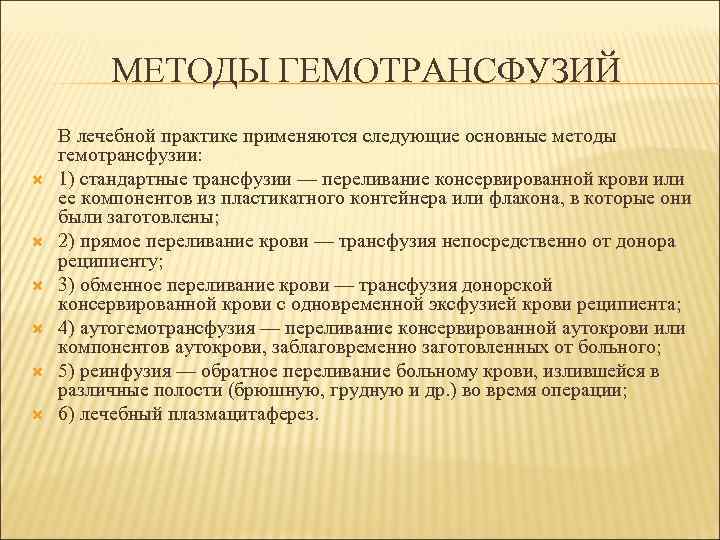 МЕТОДЫ ГЕМОТРАНСФУЗИЙ

В лечебной практике применяются следующие основные методы гемотрансфузии:

1) стандартные трансфузии — переливание консервированной крови или ее компонентов из пластикатного контейнера или флакона, в которые они были заготовлены;

2) прямое переливание крови — трансфузия непосредственно от донора реципиенту;

3) обменное переливание крови — трансфузия донорской консервированной крови с одновременной эксфузией крови реципиента;

4) аутогемотрансфузия — переливание консервированной аутокрови или компонентов аутокрови, заблаговременно заготовленных от больного;

5) реинфузия — обратное переливание больному крови, излившейся в различные полости (брюшную, грудную и др.) во время операции;

6) лечебный плазмацитаферез.